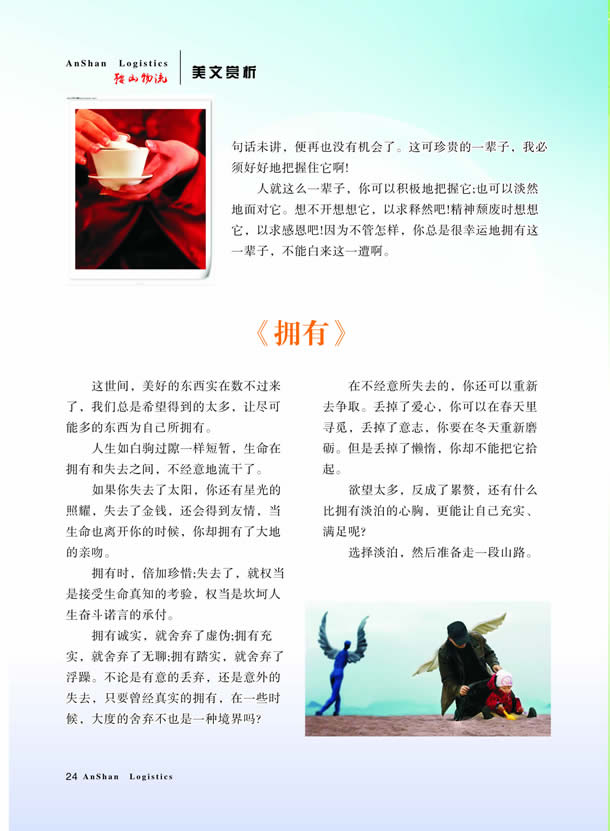 AnShan Logistics
鞍山物流
美文赏析

句话未讲，便再也没有机会了。这可珍贵的一辈子，我必须好好地把握住它啊！

人就这么一辈子，你可以积极地把握它;也可以淡然地面对它。想不开想想它，以求释然吧!精神颓废时想想它，以求感恩吧!因为不管怎样，你总是很幸运地拥有这一辈子，不能白来这一遭啊。

《拥有》

这世间，美好的东西实在数不过来了，我们总是希望得到的太多，让尽可能多的东西为自己所拥有。

人生如白驹过隙一样短暂，生命在拥有和失去之间，不经意地流干了。

如果你失去了太阳，你还有星光的照耀，失去了金钱，还会得到友情，当生命也离开你的时候，你却拥有了大地的亲吻。

拥有时，倍加珍惜;失去了，就权当是接受生命真知的考验，权当是坎坷人生奋斗诺言的承付。

拥有诚实，就舍弃了虚伪;拥有充实，就舍弃了无聊;拥有踏实，就舍弃了浮躁。不论是有意的丢弃，还是意外的失去，只要曾经真实的拥有，在一些时候，大度的舍弃不也是一种境界吗?

在不经意所失去的，你还可以重新去争取。丢掉了爱心，你可以在春天里寻觅，丢掉了意志，你要在冬天重新磨砺。但是丢掉了懒惰，你却不能把它拾起。

欲望太多，反成了累赘，还有什么比拥有淡泊的心胸，更能让自己充实、满足呢?

选择淡泊，然后准备走一段山路。

24 AnShan Logistics